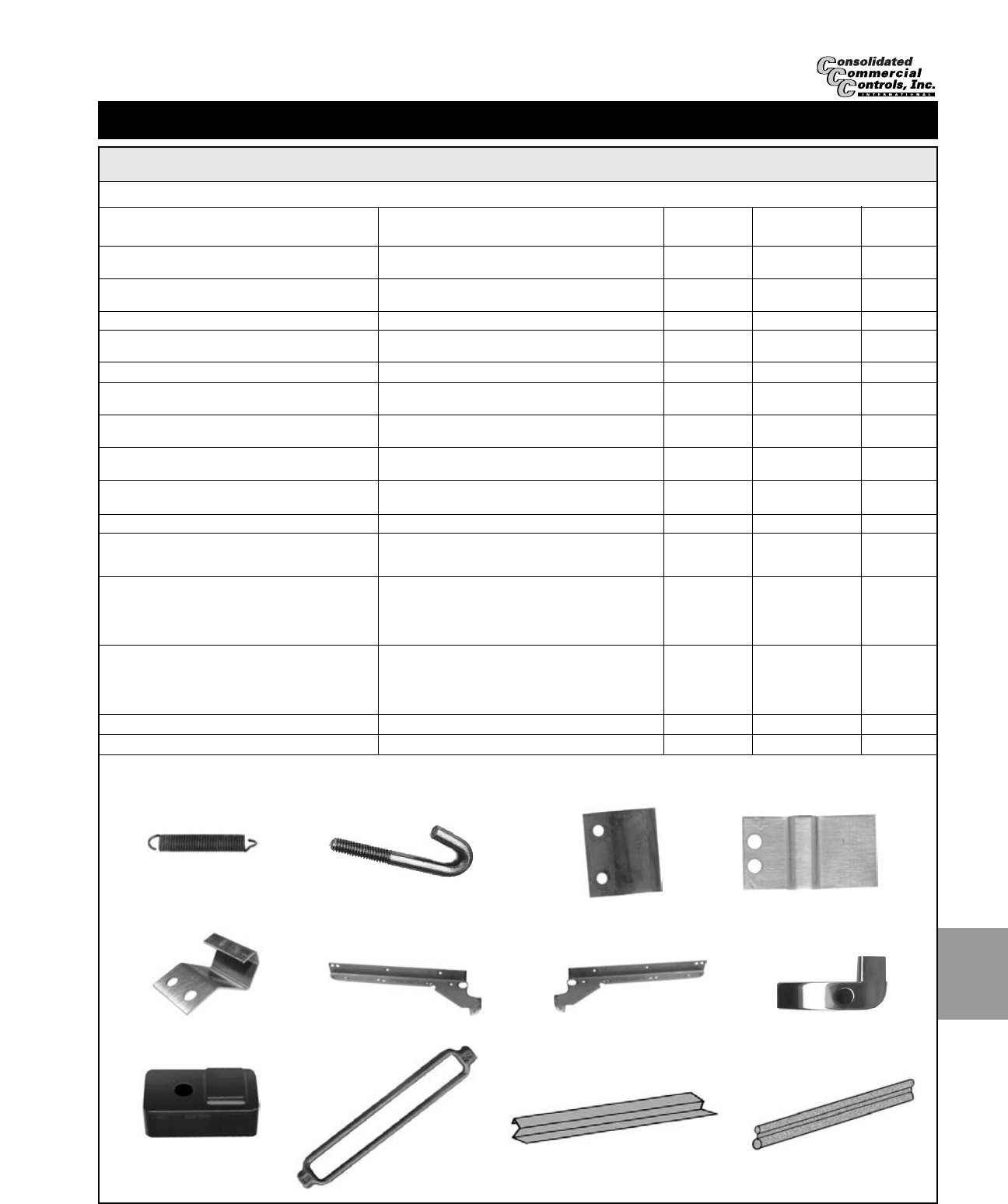 Consolidated Commercial Controls, Inc.
INTERNATIONAL